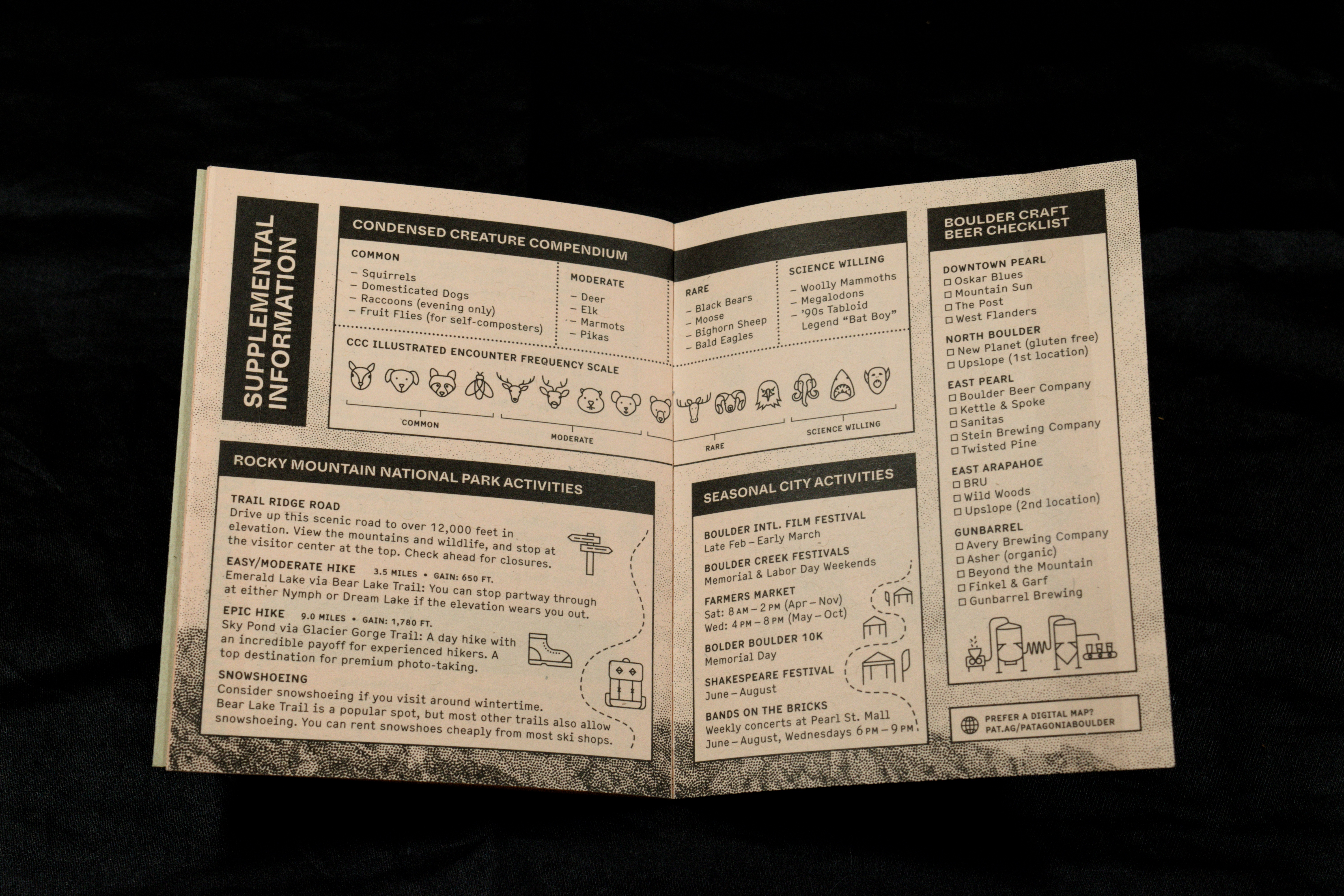 SUPPLEMENTAL INFORMATION

CONDENSED CREATURE COMPENDIUM

COMMON
- Squirrels
- Domesticated Dogs
- Raccoons (evening only)
- Fruit Flies (for self-composters)

MODERATE
- Deer
- Elk
- Marmots
- Pikas

RARE
- Black Bears
- Moose
- Bighorn Sheep
- Bald Eagles

SCIENCE WILLING
- Woolly Mammoths
- Megalodons
- '90s Tabloid Legend "Bat Boy"

CCC ILLUSTRATED ENCOUNTER FREQUENCY SCALE

COMMON
MODERATE
RARE
SCIENCE WILLING

ROCKY MOUNTAIN NATIONAL PARK ACTIVITIES

TRAIL RIDGE ROAD
Drive up this scenic road to over 12,000 feet in elevation. View the mountains and wildlife, and stop at the visitor center at the top. Check ahead for closures.

EASY/MODERATE HIKE 3.5 MILES • GAIN: 650 FT.
Emerald Lake via Bear Lake Trail: You can stop partway through at either Nymph or Dream Lake if the elevation wears you out.

EPIC HIKE 9.0 MILES • GAIN: 1,780 FT.
Sky Pond via Glacier Gorge Trail: A day hike with an incredible payoff for experienced hikers. A top destination for premium photo-taking.

SNOWSHOEING
Consider snowshoeing if you visit around wintertime. Bear Lake Trail is a popular spot, but most other trails also allow snowshoeing. You can rent snowshoes cheaply from most ski shops.

SEASONAL CITY ACTIVITIES

BOULDER INTL. FILM FESTIVAL
Late Feb – Early March

BOULDER CREEK FESTIVALS
Memorial & Labor Day Weekends

FARMERS MARKET
Sat: 8 AM – 2 PM (Apr – Nov)
Wed: 4 PM – 8 PM (May – Oct)

BOLDER BOULDER 10K
Memorial Day

SHAKESPEARE FESTIVAL
June – August

BANDS ON THE BRICKS
Weekly concerts at Pearl St. Mall
June – August, Wednesdays 6 PM – 9 PM

BOULDER CRAFT BEER CHECKLIST

DOWNTOWN PEARL
☐ Oskar Blues
☐ Mountain Sun
☐ The Post
☐ West Flanders

NORTH BOULDER
☐ New Planet (gluten free)
☐ Upslope (1st location)

EAST PEARL
☐ Boulder Beer Company
☐ Kettle & Spoke
☐ Sanitas
☐ Stein Brewing Company
☐ Twisted Pine

EAST ARAPAHOE
☐ BRU
☐ Wild Woods
☐ Upslope (2nd location)

GUNBARREL
☐ Avery Brewing Company
☐ Asher (organic)
☐ Beyond the Mountain
☐ Finkel & Garf
☐ Gunbarrel Brewing

PREFER A DIGITAL MAP?
PAT.AG/PATAGONIABOULDER